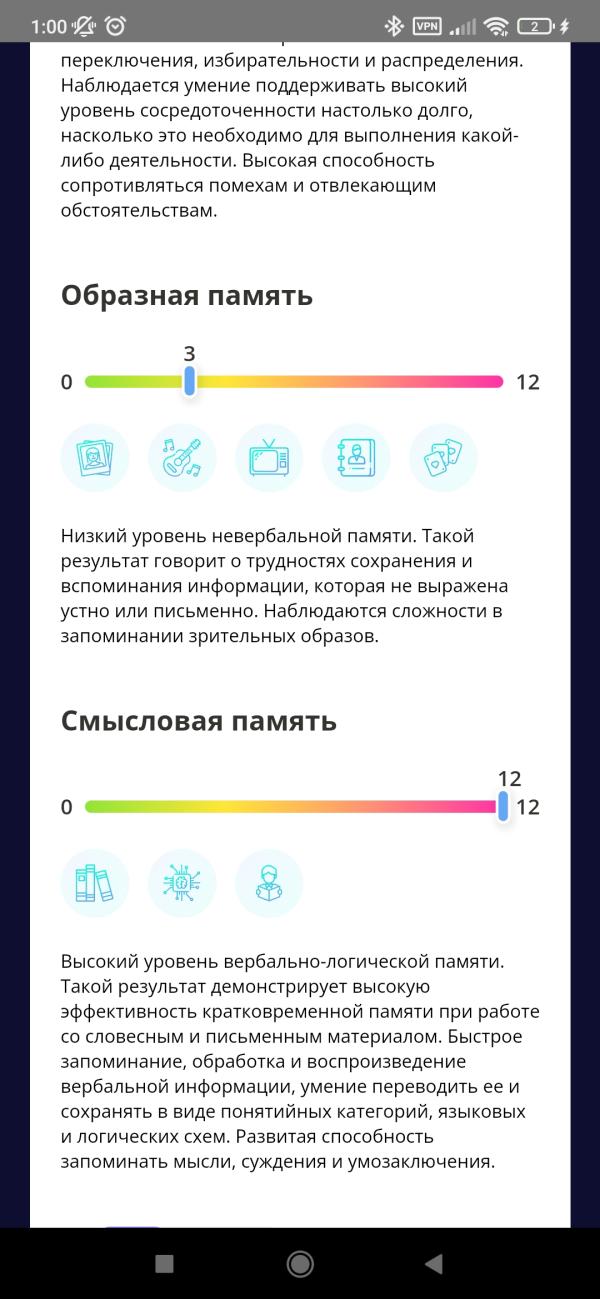 1:00 VPN 2

переключения, избирательности и распределения. Наблюдается умение поддерживать высокий уровень сосредоточенности настолько долго, насколько это необходимо для выполнения какой-либо деятельности. Высокая способность сопротивляться помехам и отвлекающим обстоятельствам.

Образная память

3
0 12

Низкий уровень невербальной памяти. Такой результат говорит о трудностях сохранения и вспоминания информации, которая не выражена устно или письменно. Наблюдаются сложности в запоминании зрительных образов.

Смысловая память

12
0 12

Высокий уровень вербально-логической памяти. Такой результат демонстрирует высокую эффективность кратковременной памяти при работе со словесным и письменным материалом. Быстрое запоминание, обработка и воспроизведение вербальной информации, умение переводить ее и сохранять в виде понятийных категорий, языковых и логических схем. Развитая способность запоминать мысли, суждения и умозаключения.